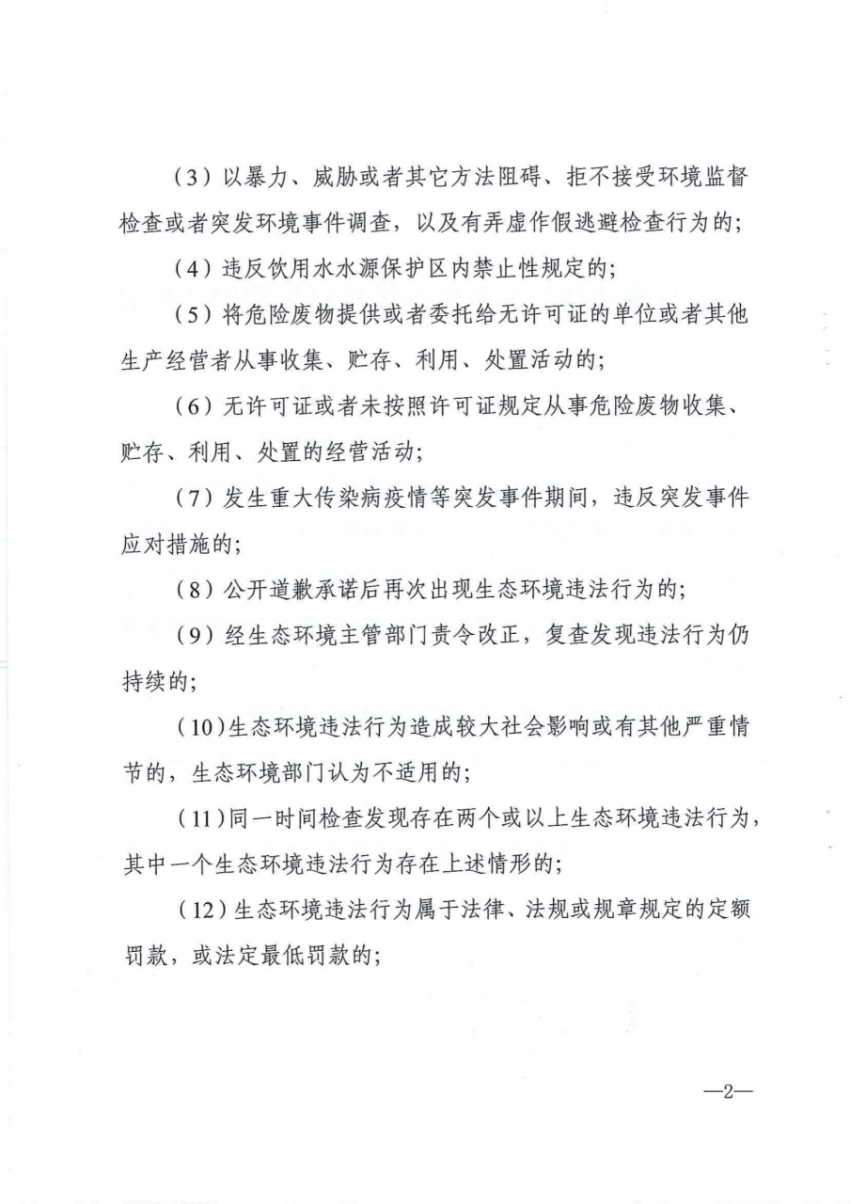 （3）以暴力、威胁或者其它方法阻碍、拒不接受环境监督检查或者突发环境事件调查，以及有弄虚作假逃避检查行为的；

（4）违反饮用水水源保护区内禁止性规定的；

（5）将危险废物提供或者委托给无许可证的单位或者其他生产经营者从事收集、贮存、利用、处置活动的；

（6）无许可证或者未按照许可证规定从事危险废物收集、贮存、利用、处置的经营活动；

（7）发生重大传染病疫情等突发事件期间，违反突发事件应对措施的；

（8）公开道歉承诺后再次出现生态环境违法行为的；

（9）经生态环境主管部门责令改正，复查发现违法行为仍持续的；

（10）生态环境违法行为造成较大社会影响或有其他严重情节的，生态环境部门认为不适用的；

（11）同一时间检查发现存在两个或以上生态环境违法行为，其中一个生态环境违法行为存在上述情形的；

（12）生态环境违法行为属于法律、法规或规章规定的定额罚款，或法定最低罚款的；

—2—